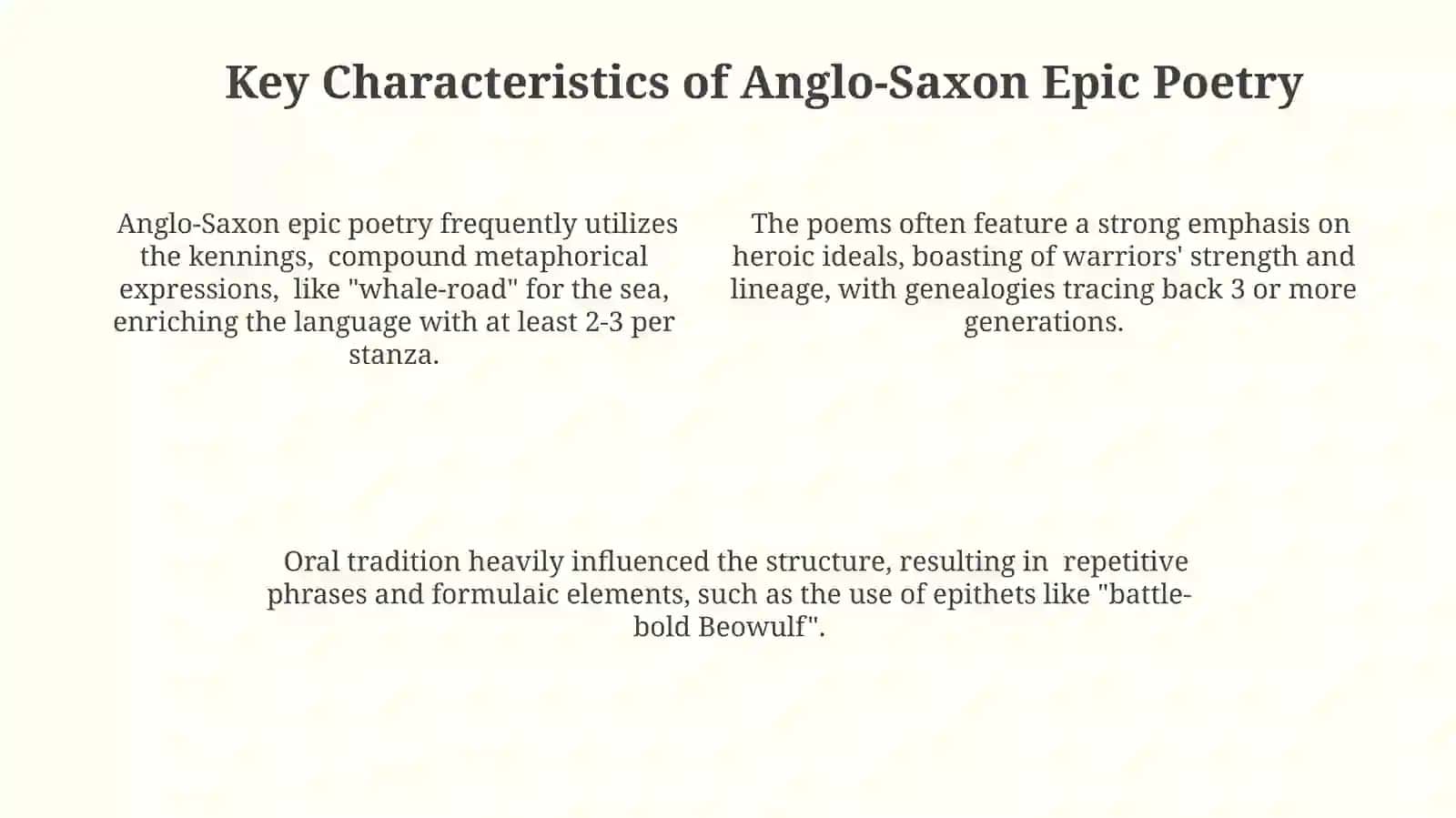 Key Characteristics of Anglo-Saxon Epic Poetry

Anglo-Saxon epic poetry frequently utilizes the kennings, compound metaphorical expressions, like "whale-road" for the sea, enriching the language with at least 2-3 per stanza.

The poems often feature a strong emphasis on heroic ideals, boasting of warriors' strength and lineage, with genealogies tracing back 3 or more generations.

Oral tradition heavily influenced the structure, resulting in repetitive phrases and formulaic elements, such as the use of epithets like "battle-bold Beowulf".